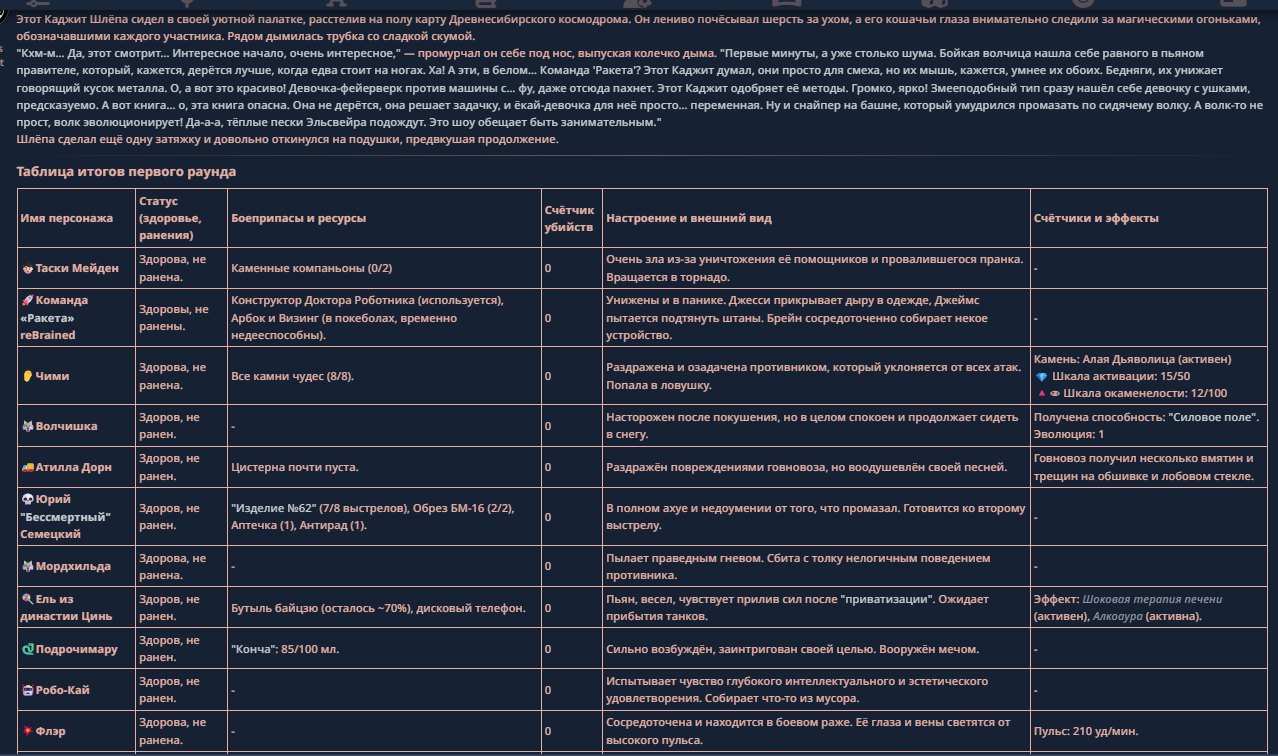 Этот Каджит Шлёпа сидел в своей уютной палатке, расстелив на полу карту Древнесибирского космодрома. Он лениво почёсывал шерсть за ухом, а его кошачьи глаза внимательно следили за магическими огоньками, обозначавшими каждого участника. Рядом дымилась трубка со сладкой скумой.
"Кхм-м... Да, этот смотрит... Интересное начало, очень интересное," — промурчал он себе под нос, выпуская колечко дыма. "Первые минуты, а уже столько шума. Бойкая волчица нашла себе равного в пьяном правителе, который, кажется, дерётся лучше, когда едва стоит на ногах. Ха! А эти, в белом... Команда 'Ракета'? Этот Каджит думал, они просто для смеха, но их мышь, кажется, умнее их обоих. Бедняги, их унижает говорящий кусок металла. О, а вот это красиво! Девочка-фейерверк против машины с... фу, даже отсюда пахнет. Этот Каджит одобряет её методы. Громко, ярко! Змееподобный тип сразу нашёл себе девочку с ушками, предсказуемо. А вот книга... о, эта книга опасна. Она не дерётся, она решает задачку, и ёкай-девочка для неё просто... переменная. Ну и снайпер на башне, который умудрился промазать по сидячему волку. А волк-то не прост, волк эволюционирует! Да-а-а, тёплые пески Эльсвейра подождут. Это шоу обещает быть занимательным."
Шлёпа сделал ещё одну затяжку и довольно откинулся на подушки, предвкушая продолжение.

Таблица итогов первого раунда

| Имя персонажа | Статус (здоровье, ранения) | Боеприпасы и ресурсы | Счётчик убийств | Настроение и внешний вид | Счётчики и эффекты |
|---|---|---|---|---|---|
| Таски Мейден | Здорова, не ранена. | Каменные компаньоны (0/2) | 0 | Очень зла из-за уничтожения её помощников и провалившегося пранка. Вращается в торнадо. | - |
| Команда «Ракета» reBrained | Здоровы, не ранены. | Конструктор Доктора Роботника (используется), Арбок и Визинг (в покеболах, временно недееспособны). | 0 | Унижены и в панике. Джесси прикрывает дыру в одежде, Джеймс пытается подтянуть штаны. Брейн сосредоточенно собирает некое устройство. | - |
| Чими | Здорова, не ранена. | Все камни чудес (8/8). | 0 | Раздражена и озадачена противником, который уклоняется от всех атак. Попала в ловушку. | Камень: Алая Дьяволица (активен) Шкала активации: 15/50 Шкала окаменелости: 12/100 |
| Волчишка | Здоров, не ранен. | - | 0 | Насторожен после покушения, но в целом спокоен и продолжает сидеть в снегу. | Получена способность: "Силовое поле". Эволюция: 1 |
| Атилла Дорн | Здоров, не ранен. | Цистерна почти пуста. | 0 | Раздражён повреждениями говновоза, но воодушевлён своей песней. | Говновоз получил несколько вмятин и трещин на обшивке и лобовом стекле. |
| Юрий "Бессмертный" Семецкий | Здоров, не ранен. | "Изделие №62" (7/8 выстрелов), Обрез БМ-16 (2/2), Аптечка (1), Антирад (1). | 0 | В полном ахуе и недоумении от того, что промазал. Готовится ко второму выстрелу. | - |
| Мордхильда | Здорова, не ранена. | - | 0 | Пылает праведным гневом. Сбита с толку нелогичным поведением противника. | - |
| Ель из династии Цинь | Здоров, не ранен. | Бутыль байцзю (осталось ~70%), дисковый телефон. | 0 | Пьян, весел, чувствует прилив сил после "приватизации". Ожидает прибытия танков. | Эффект: Шоковая терапия печени (активен), Алкоаура (активна). |
| Подрочимару | Здоров, не ранен. | "Конча": 85/100 мл. | 0 | Сильно возбуждён, заинтригован своей целью. Вооружён мечом. | - |
| Робо-Кай | Здоров, не ранен. | - | 0 | Испытывает чувство глубокого интеллектуального и эстетического удовлетворения. Собирает что-то из мусора. | - |
| Флэр | Здорова, не ранена. | - | 0 | Сосредоточена и находится в боевом раже. Её глаза и вены светятся от высокого пульса. | Пульс: 210 уд/мин. |